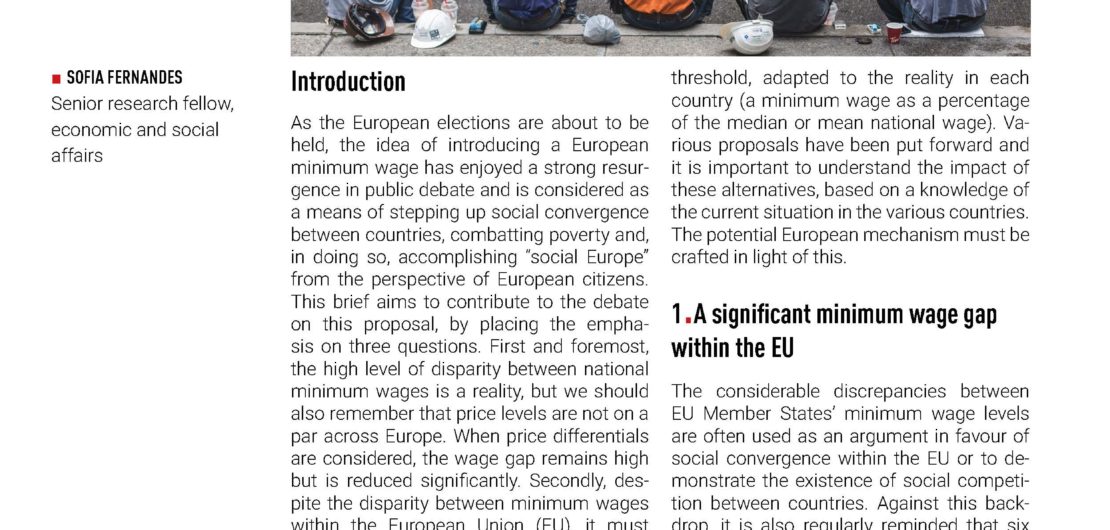 SOFIA FERNANDES
Senior research fellow, economic and social affairs

Introduction

As the European elections are about to be held, the idea of introducing a European minimum wage has enjoyed a strong resurgence in public debate and is considered as a means of stepping up social convergence between countries, combatting poverty and, in doing so, accomplishing "social Europe" from the perspective of European citizens. This brief aims to contribute to the debate on this proposal, by placing the emphasis on three questions. First and foremost, the high level of disparity between national minimum wages is a reality, but we should also remember that price levels are not on a par across Europe. When price differentials are considered, the wage gap remains high but is reduced significantly. Secondly, despite the disparity between minimum wages within the European Union (EU), it must

threshold, adapted to the reality in each country (a minimum wage as a percentage of the median or mean national wage). Various proposals have been put forward and it is important to understand the impact of these alternatives, based on a knowledge of the current situation in the various countries. The potential European mechanism must be crafted in light of this.

1. A significant minimum wage gap within the EU

The considerable discrepancies between EU Member States' minimum wage levels are often used as an argument in favour of social convergence within the EU or to demonstrate the existence of social competition between countries. Against this backdrop, it is also regularly reminded that six